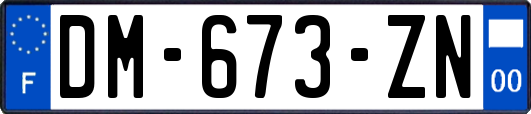 F
DM-673-ZN
00